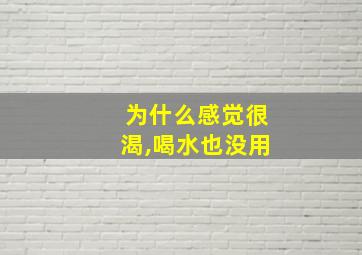 为什么感觉很渴,喝水也没用